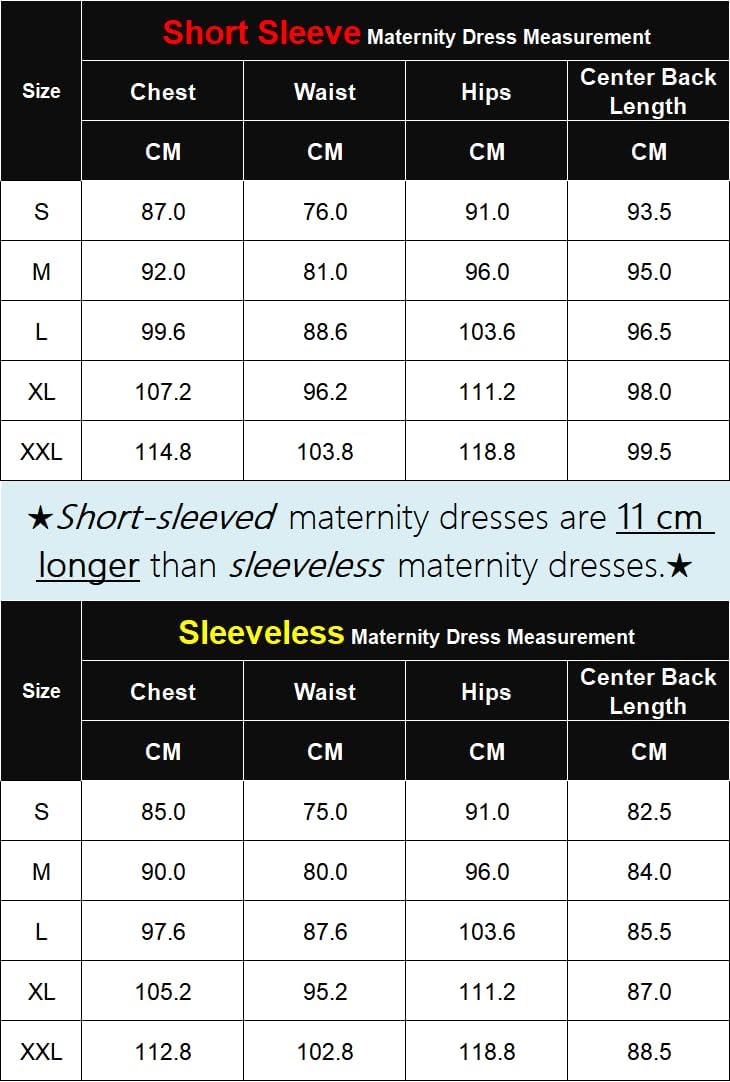 | Size | Short Sleeve Maternity Dress Measurement | | | |
|---|---|---|---|---|
| | Chest | Waist | Hips | Center Back Length |
| | CM | CM | CM | CM |
| S | 87.0 | 76.0 | 91.0 | 93.5 |
| M | 92.0 | 81.0 | 96.0 | 95.0 |
| L | 99.6 | 88.6 | 103.6 | 96.5 |
| XL | 107.2 | 96.2 | 111.2 | 98.0 |
| XXL | 114.8 | 103.8 | 118.8 | 99.5 |

★Short-sleeved maternity dresses are 11 cm longer than sleeveless maternity dresses.★

| Size | Sleeveless Maternity Dress Measurement | | | |
|---|---|---|---|---|
| | Chest | Waist | Hips | Center Back Length |
| | CM | CM | CM | CM |
| S | 85.0 | 75.0 | 91.0 | 82.5 |
| M | 90.0 | 80.0 | 96.0 | 84.0 |
| L | 97.6 | 87.6 | 103.6 | 85.5 |
| XL | 105.2 | 95.2 | 111.2 | 87.0 |
| XXL | 112.8 | 102.8 | 118.8 | 88.5 |